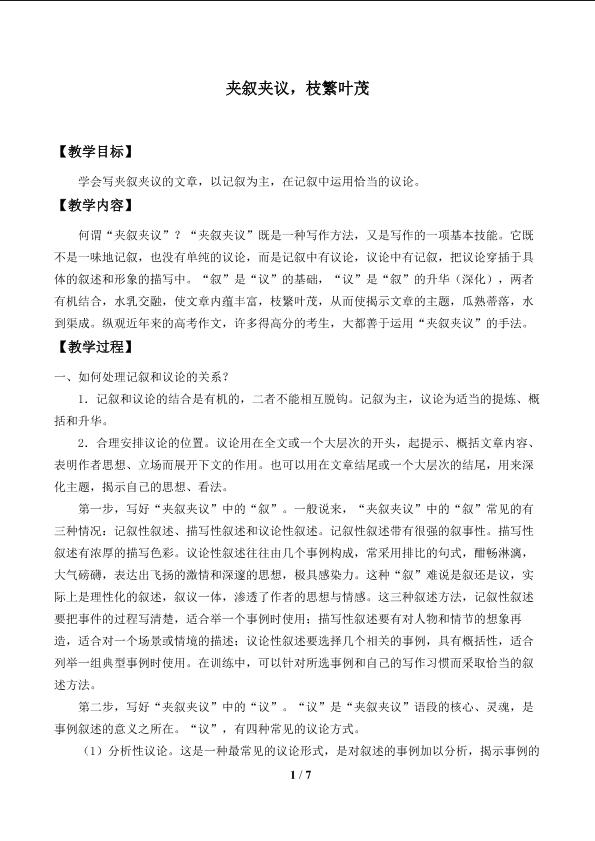 夹叙夹议，枝繁叶茂

【教学目标】

学会写夹叙夹议的文章，以记叙为主，在记叙中运用恰当的议论。

【教学内容】

何谓“夹叙夹议”？“夹叙夹议”既是一种写作方法，又是写作的一项基本技能。它既不是一味地记叙，也没有单纯的议论，而是记叙中有议论，议论中有记叙，把议论穿插于具体的叙述和形象的描写中。“叙”是“议”的基础，“议”是“叙”的升华（深化），两者有机结合，水乳交融，使文章内蕴丰富，枝繁叶茂，从而使揭示文章的主题，瓜熟蒂落，水到渠成。纵观近年来的高考作文，许多得高分的考生，大都善于运用“夹叙夹议”的手法。

【教学过程】

一、如何处理记叙和议论的关系？

1．记叙和议论的结合是有机的，二者不能相互脱钩。记叙为主，议论为适当的提炼、概括和升华。

2．合理安排议论的位置。议论用在全文或一个大层次的开头，起提示、概括文章内容、表明作者思想、立场而展开下文的作用。也可以用在文章结尾或一个大层次的结尾，用来深化主题，揭示自己的思想、看法。

第一步，写好“夹叙夹议”中的“叙”。一般说来，“夹叙夹议”中的“叙”常见的有三种情况：记叙性叙述、描写性叙述和议论性叙述。记叙性叙述带有很强的叙事性。描写性叙述有浓厚的描写色彩。议论性叙述往往由几个事例构成，常采用排比的句式，酣畅淋漓，大气磅礴，表达出飞扬的激情和深邃的思想，极具感染力。这种“叙”难说是叙还是议，实际上是理性化的叙述，叙议一体，渗透了作者的思想与情感。这三种叙述方法，记叙性叙述要把事件的过程写清楚，适合举一个事例时使用；描写性叙述要有对人物和情节的想象再造，适合对一个场景或情境的描述；议论性叙述要选择几个相关的事例，具有概括性，适合列举一组典型事例时使用。在训练中，可以针对所选事例和自己的写作习惯而采取恰当的叙述方法。

第二步，写好“夹叙夹议”中的“议”。“议”是“夹叙夹议”语段的核心、灵魂，是事例叙述的意义之所在。“议”，有四种常见的议论方式。

（1）分析性议论。这是一种最常见的议论形式，是对叙述的事例加以分析，揭示事例的

1 / 7